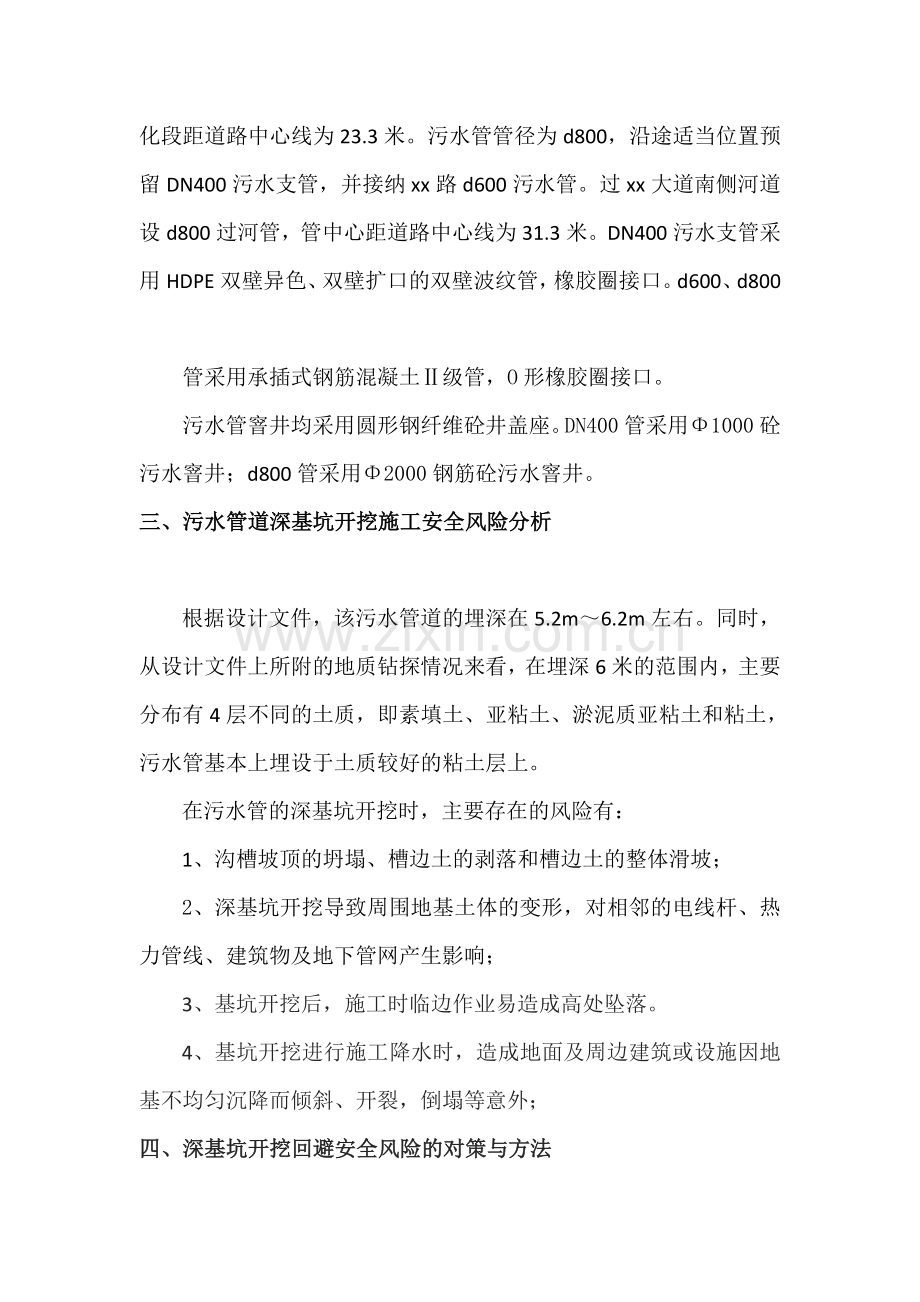 化段距道路中心线为23.3米。污水管管径为d800，沿途适当位置预留DN400污水支管，并接纳xx路d600污水管。过xx大道南侧河道设d800过河管，管中心距道路中心线为31.3米。DN400污水支管采用HDPE双壁异色、双壁扩口的双壁波纹管，橡胶圈接口。d600、d800

管采用承插式钢筋混凝土Ⅱ级管，O形橡胶圈接口。

污水管窨井均采用圆形钢纤维砼井盖座。DN400管采用Φ1000砼污水窨井；d800管采用Φ2000钢筋砼污水窨井。

三、污水管道深基坑开挖施工安全风险分析

根据设计文件，该污水管道的埋深在5.2m～6.2m左右。同时，从设计文件上所附的地质钻探情况来看，在埋深6米的范围内，主要分布有4层不同的土质，即素填土、亚粘土、淤泥质亚粘土和粘土，污水管基本上埋设于土质较好的粘土层上。

在污水管的深基坑开挖时，主要存在的风险有：

1、沟槽坡顶的坍塌、槽边土的剥落和槽边土的整体滑坡；

2、深基坑开挖导致周围地基土体的变形，对相邻的电线杆、热力管线、建筑物及地下管网产生影响；

3、基坑开挖后，施工时临边作业易造成高处坠落。

4、基坑开挖进行施工降水时，造成地面及周边建筑或设施因地基不均匀沉降而倾斜、开裂，倒塌等意外；

四、深基坑开挖回避安全风险的对策与方法

www.zixin.com.cn